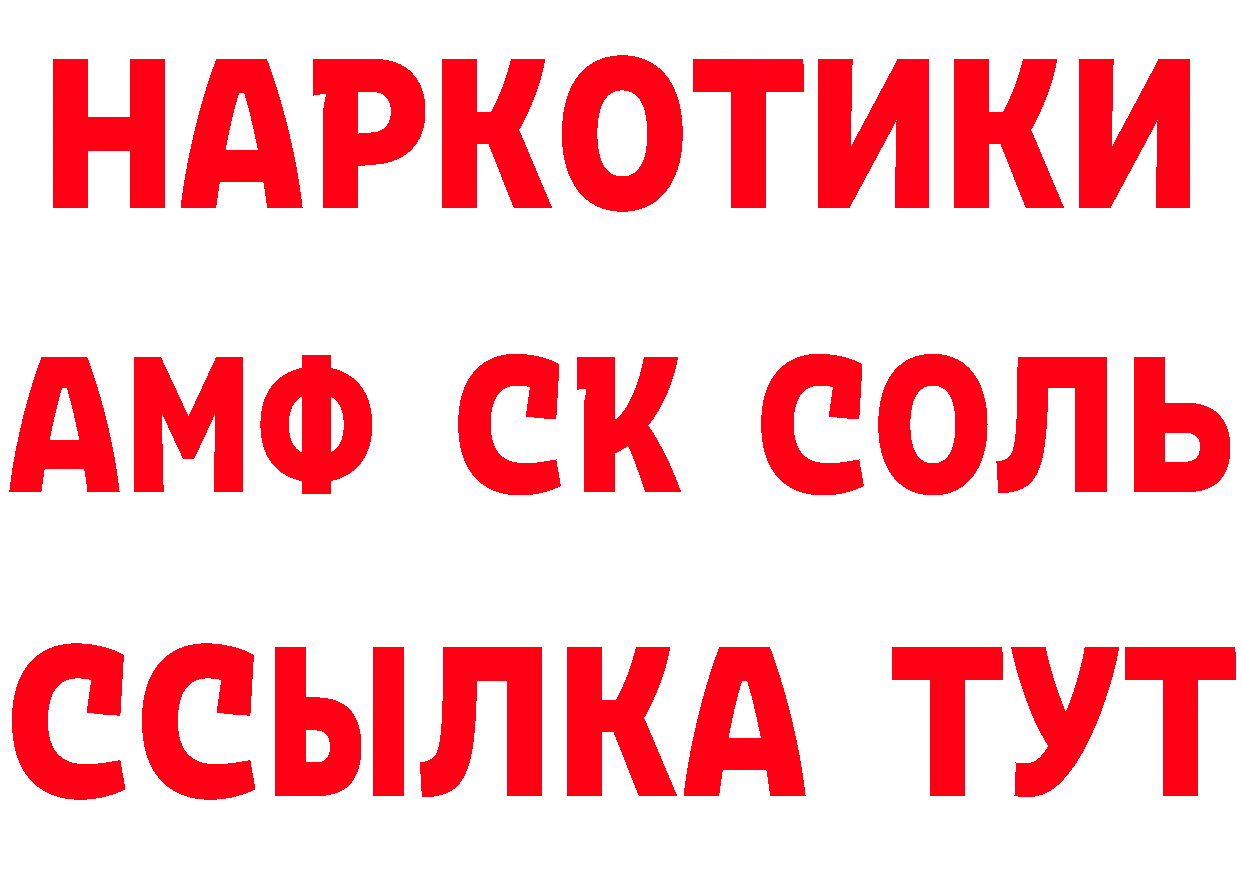 НАРКОТИКИ
АМФ СК СОЛЬ
ССЫЛКА ТУТ